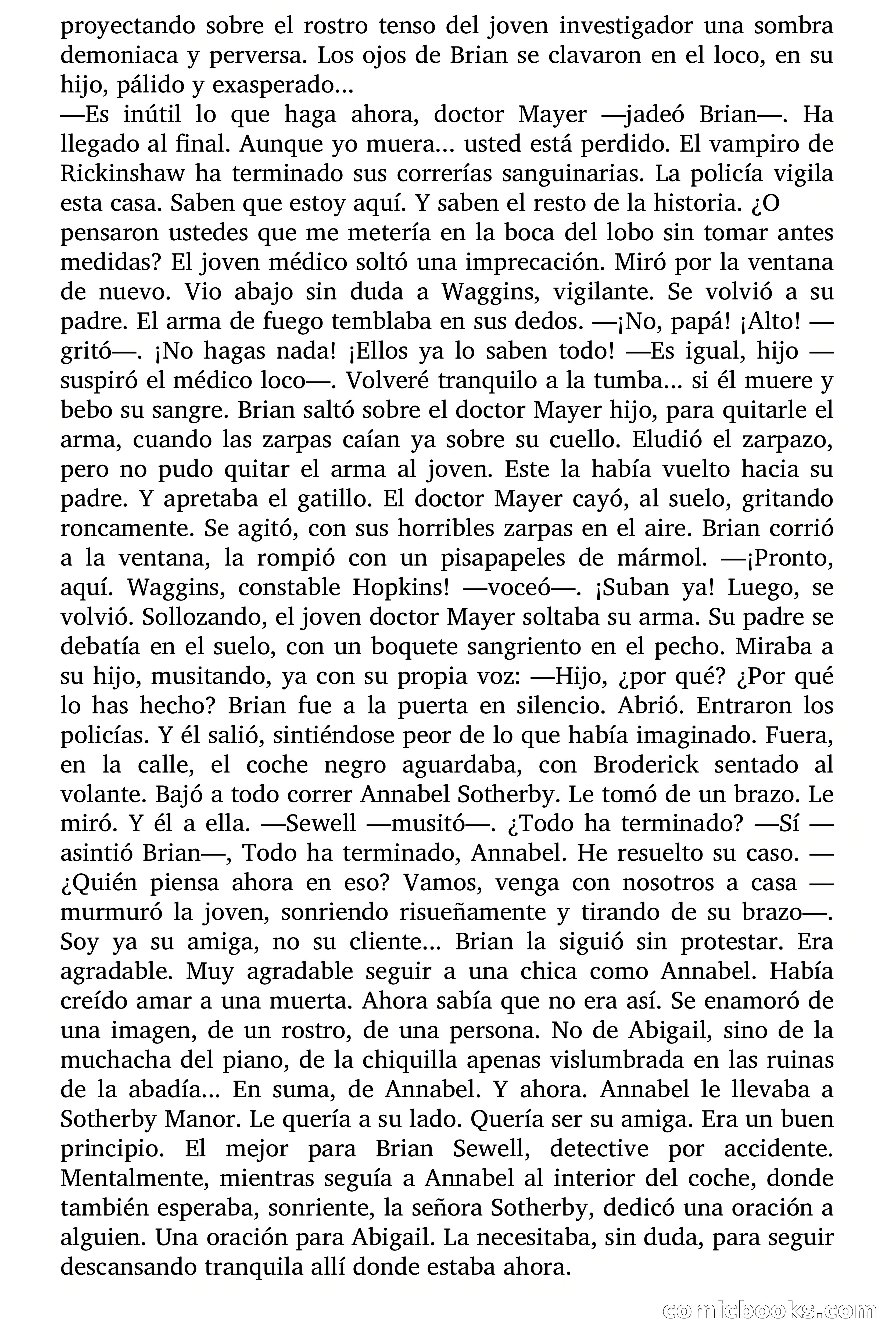 proyectando sobre el rostro tenso del joven investigador una sombra demoniaca y perversa. Los ojos de Brian se clavaron en el loco, en su hijo, pálido y exasperado…
—Es inútil lo que haga ahora, doctor Mayer —jadeó Brian—. Ha llegado al final. Aunque yo muera… usted está perdido. El vampiro de Rickinshaw ha terminado sus correrías sanguinarias. La policía vigila esta casa. Saben que estoy aquí. Y saben el resto de la historia. ¿O pensaron ustedes que me metería en la boca del lobo sin tomar antes medidas? El joven médico soltó una imprecación. Miró por la ventana de nuevo. Vio abajo sin duda a Waggins, vigilante. Se volvió a su padre. El arma de fuego temblaba en sus dedos. —¡No, papá! ¡Alto! —gritó—. ¡No hagas nada! ¡Ellos ya lo saben todo! —Es igual, hijo —suspiró el médico loco—. Volveré tranquilo a la tumba… si él muere y bebo su sangre. Brian saltó sobre el doctor Mayer hijo, para quitarle el arma, cuando las zarpas caían ya sobre su cuello. Eludió el zarpazo, pero no pudo quitar el arma al joven. Este la había vuelto hacia su padre. Y apretaba el gatillo. El doctor Mayer cayó, al suelo, gritando roncamente. Se agitó, con sus horribles zarpas en el aire. Brian corrió a la ventana, la rompió con un pisapapeles de mármol. —¡Pronto, aquí. Waggins, constable Hopkins! —voceó—. ¡Suban ya! Luego, se volvió. Sollozando, el joven doctor Mayer soltaba su arma. Su padre se debatía en el suelo, con un boquete sangriento en el pecho. Miraba a su hijo, musitando, ya con su propia voz: —Hijo, ¿por qué? ¿Por qué lo has hecho? Brian fue a la puerta en silencio. Abrió. Entraron los policías. Y él salió, sintiéndose peor de lo que había imaginado. Fuera, en la calle, el coche negro aguardaba, con Broderick sentado al volante. Bajó a todo correr Annabel Sotherby. Le tomó de un brazo. Le miró. Y él a ella. —Sewell —musitó—. ¿Todo ha terminado? —Sí —asintió Brian—, Todo ha terminado, Annabel. He resuelto su caso. —¿Quién piensa ahora en eso? Vamos, venga con nosotros a casa —murmuró la joven, sonriendo risueñamente y tirando de su brazo—. Soy ya su amiga, no su cliente… Brian la siguió sin protestar. Era agradable. Muy agradable seguir a una chica como Annabel. Había creído amar a una muerta. Ahora sabía que no era así. Se enamoró de una imagen, de un rostro, de una persona. No de Abigail, sino de la muchacha del piano, de la chiquilla apenas vislumbrada en las ruinas de la abadía… En suma, de Annabel. Y ahora. Annabel le llevaba a Sotherby Manor. Le quería a su lado. Quería ser su amiga. Era un buen principio. El mejor para Brian Sewell, detective por accidente. Mentalmente, mientras seguía a Annabel al interior del coche, donde también esperaba, sonriente, la señora Sotherby, dedicó una oración a alguien. Una oración para Abigail. La necesitaba, sin duda, para seguir descansando tranquila allí donde estaba ahora.

comicbooks.com